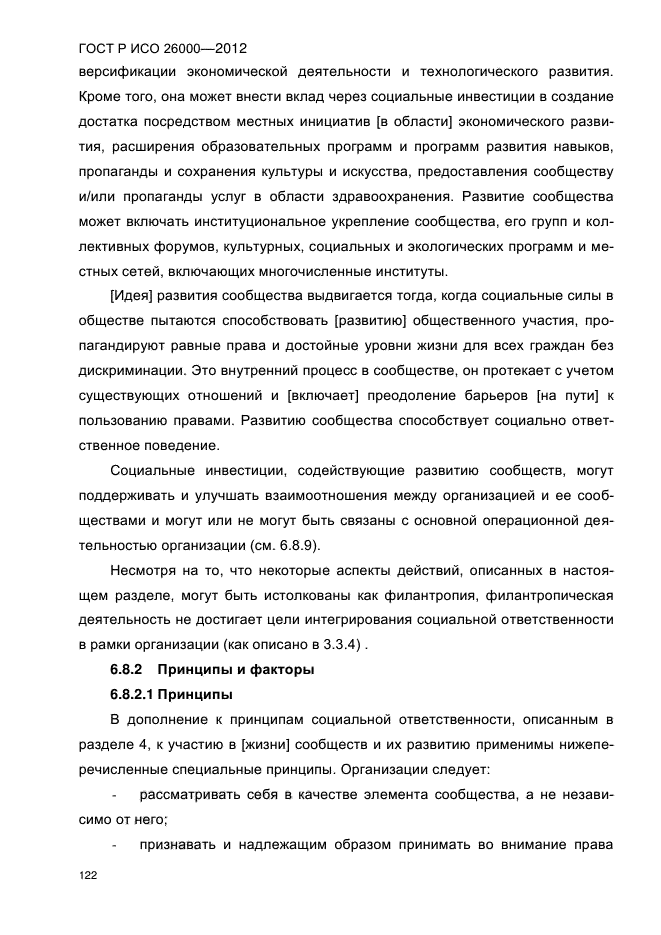 ГОСТ Р ИСО 26000—2012

версификации экономической деятельности и технологического развития. Кроме того, она может внести вклад через социальные инвестиции в создание достатка посредством местных инициатив [в области] экономического развития, расширения образовательных программ и программ развития навыков, пропаганды и сохранения культуры и искусства, предоставления сообществу и/или пропаганды услуг в области здравоохранения. Развитие сообщества может включать институциональное укрепление сообщества, его групп и коллективных форумов, культурных, социальных и экологических программ и местных сетей, включающих многочисленные институты.

[Идея] развития сообщества выдвигается тогда, когда социальные силы в обществе пытаются способствовать [развитию] общественного участия, пропагандируют равные права и достойные уровни жизни для всех граждан без дискриминации. Это внутренний процесс в сообществе, он протекает с учетом существующих отношений и [включает] преодоление барьеров [на пути] к пользованию правами. Развитию сообщества способствует социально ответственное поведение.

Социальные инвестиции, содействующие развитию сообществ, могут поддерживать и улучшать взаимоотношения между организацией и ее сообществами и могут или не могут быть связаны с основной операционной деятельностью организации (см. 6.8.9).

Несмотря на то, что некоторые аспекты действий, описанных в настоящем разделе, могут быть истолкованы как филантропия, филантропическая деятельность не достигает цели интегрирования социальной ответственности в рамки организации (как описано в 3.3.4) .

6.8.2 Принципы и факторы

6.8.2.1 Принципы

В дополнение к принципам социальной ответственности, описанным в разделе 4, к участию в [жизни] сообществ и их развитию применимы нижеперечисленные специальные принципы. Организации следует:

- рассматривать себя в качестве элемента сообщества, а не независимо от него;

- признавать и надлежащим образом принимать во внимание права

122